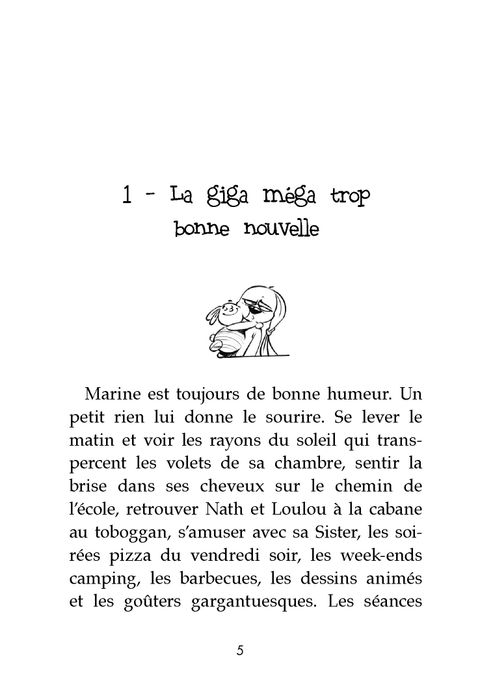 1 - La giga méga trop
bonne nouvelle

Marine est toujours de bonne humeur. Un petit rien lui donne le sourire. Se lever le matin et voir les rayons du soleil qui transpercent les volets de sa chambre, sentir la brise dans ses cheveux sur le chemin de l'école, retrouver Nath et Loulou à la cabane au toboggan, s'amuser avec sa Sister, les soirées pizza du vendredi soir, les week-ends camping, les barbecues, les dessins animés et les goûters gargantuesques. Les séances

5